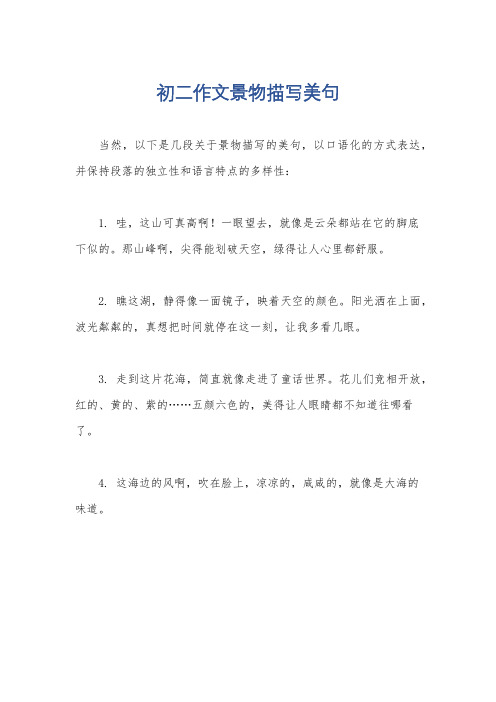 初二作文景物描写美句

当然，以下是几段关于景物描写的美句，以口语化的方式表达，并保持段落的独立性和语言特点的多样性：

1. 哇，这山可真高啊！一眼望去，就像是云朵都站在它的脚底下似的。那山峰啊，尖得能划破天空，绿得让人心里都舒服。

2. 瞧这湖，静得像一面镜子，映着天空的颜色。阳光洒在上面，波光粼粼的，真想把时间就停在这一刻，让我多看几眼。

3. 走到这片花海，简直就像走进了童话世界。花儿们竞相开放，红的、黄的、紫的……五颜六色的，美得让人眼睛都不知道往哪看了。

4. 这海边的风啊，吹在脸上，凉凉的，咸咸的，就像是大海的味道。